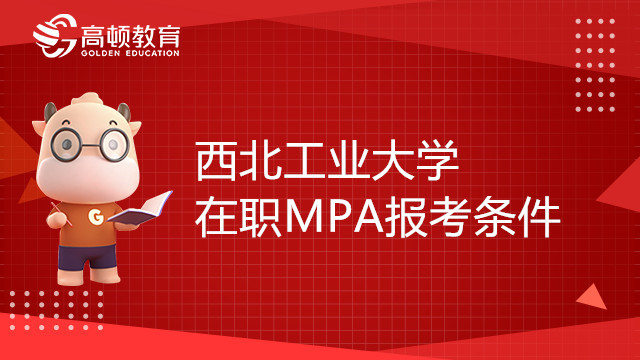 高顿教育
GOLDEN EDUCATION

G

西北工业大学
在职MPA报考条件